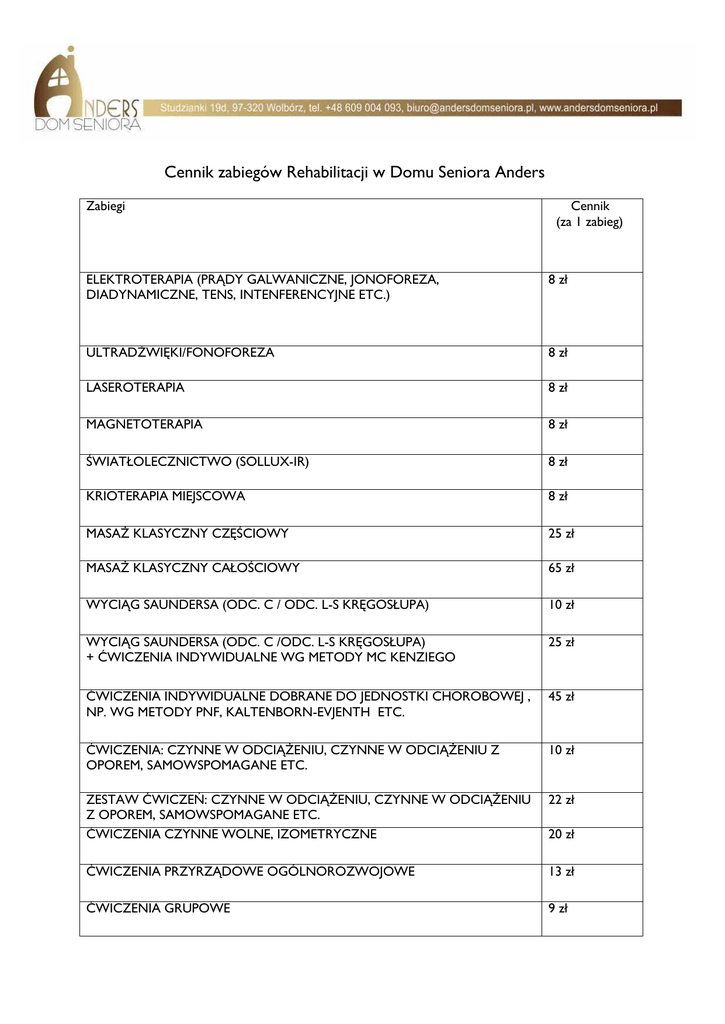 ANDERS
DOM SENIORA

Studzianki 19d, 97-320 Wolbórz, tel. +48 609 004 093, biuro@andersdomseniora.pl, www.andersdomseniora.pl

Cennik zabiegów Rehabilitacji w Domu Seniora Anders

| Zabiegi | Cennik (za 1 zabieg) |
|---|---|
| ELEKTROTERAPIA (PRĄDY GALWANICZNE, JONOFOREZA, DIADYNAMICZNE, TENS, INTENFERENCYJNE ETC.) | 8 zł |
| ULTRADŹWIĘKI/FONOFOREZA | 8 zł |
| LASEROTERAPIA | 8 zł |
| MAGNETOTERAPIA | 8 zł |
| ŚWIATŁOLECZNICTWO (SOLLUX-IR) | 8 zł |
| KRIOTERAPIA MIEJSCOWA | 8 zł |
| MASAŻ KLASYCZNY CZĘŚCIOWY | 25 zł |
| MASAŻ KLASYCZNY CAŁOŚCIOWY | 65 zł |
| WYCIĄG SAUNDERSA (ODC. C / ODC. L-S KRĘGOSŁUPA) | 10 zł |
| WYCIĄG SAUNDERSA (ODC. C /ODC. L-S KRĘGOSŁUPA) + ĆWICZENIA INDYWIDUALNE WG METODY MC KENZIEGO | 25 zł |
| ĆWICZENIA INDYWIDUALNE DOBRANE DO JEDNOSTKI CHOROBOWEJ , NP. WG METODY PNF, KALTENBORN-EVJENTH ETC. | 45 zł |
| ĆWICZENIA: CZYNNE W ODCIĄŻENIU, CZYNNE W ODCIĄŻENIU Z OPOREM, SAMOWSPOMAGANE ETC. | 10 zł |
| ZESTAW ĆWICZEŃ: CZYNNE W ODCIĄŻENIU, CZYNNE W ODCIĄŻENIU Z OPOREM, SAMOWSPOMAGANE ETC. | 22 zł |
| ĆWICZENIA CZYNNE WOLNE, IZOMETRYCZNE | 20 zł |
| ĆWICZENIA PRZYRZĄDOWE OGÓLNOROZWOJOWE | 13 zł |
| ĆWICZENIA GRUPOWE | 9 zł |